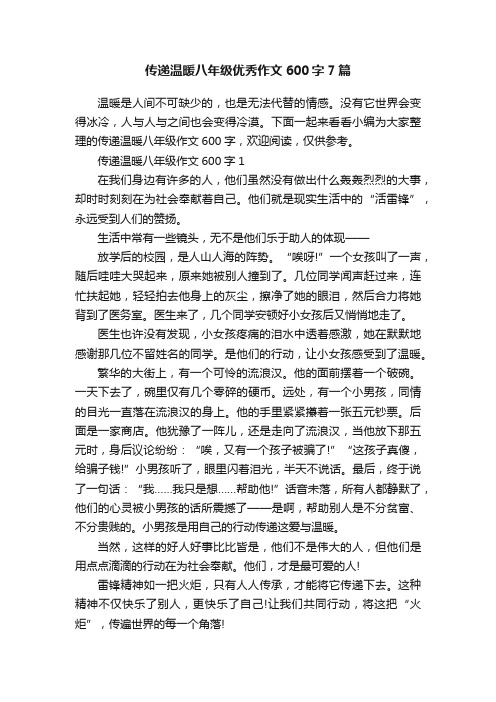 传递温暖八年级优秀作文 600 字 7 篇

温暖是人间不可缺少的，也是无法代替的情感。没有它世界会变得冰冷，人与人与之间也会变得冷漠。下面一起来看看小编为大家整理的传递温暖八年级作文 600 字，欢迎阅读，仅供参考。

传递温暖八年级作文 600 字 1

在我们身边有许多的人，他们虽然没有做出什么轰轰烈烈的大事，却时时刻刻在为社会奉献着自己。他们就是现实生活中的“活雷锋”，永远受到人们的赞扬。

生活中常有一些镜头，无不是他们乐于助人的体现——

放学后的校园，是人山人海的阵势。“唉呀!”一个女孩叫了一声，随后哇哇大哭起来，原来她被别人撞到了。几位同学闻声赶过来，连忙扶起她，轻轻拍去他身上的灰尘，擦净了她的眼泪，然后合力将她背到了医务室。医生来了，几个同学安顿好小女孩后又悄悄地走了。

医生也许没有发现，小女孩疼痛的泪水中透着感激，她在默默地感谢那几位不留姓名的同学。是他们的行动，让小女孩感受到了温暖。

繁华的大街上，有一个可怜的流浪汉。他的面前摆着一个破碗。一天下去了，碗里仅有几个零碎的硬币。远处，有一个小男孩，同情的目光一直落在流浪汉的身上。他的手里紧紧攥着一张五元钞票。后面是一家商店。他犹豫了一阵儿，还是走向了流浪汉，当他放下那五元时，身后议论纷纷：“唉，又有一个孩子被骗了!”“这孩子真傻，给骗子钱!”小男孩听了，眼里闪着泪光，半天不说话。最后，终于说了一句话：“我……我只是想……帮助他!”话音未落，所有人都静默了，他们的心灵被小男孩的话所震撼了——是啊，帮助别人是不分贫富、不分贵贱的。小男孩是用自己的行动传递这爱与温暖。

当然，这样的好人好事比比皆是，他们不是伟大的人，但他们是用点点滴滴的行动在为社会奉献。他们，才是最可爱的人!

雷锋精神如一把火炬，只有人人传承，才能将它传递下去。这种精神不仅快乐了别人，更快乐了自己!让我们共同行动，将这把“火炬”，传遍世界的每一个角落!